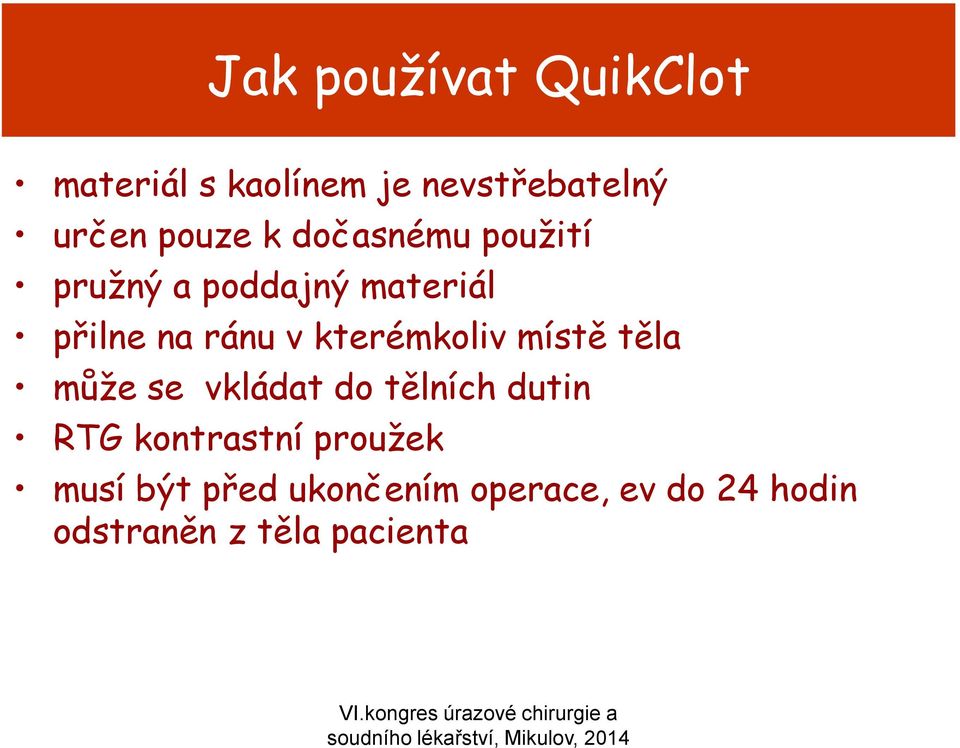 Jak používat QuikClot

• materiál s kaolínem je nevstřebatelný
• určen pouze k dočasnému použití
• pružný a poddajný materiál
• přilne na ránu v kterémkoliv místě těla
• může se vkládat do tělních dutin
• RTG kontrastní proužek
• musí být před ukončením operace, ev do 24 hodin odstraněn z těla pacienta

VI.kongres úrazové chirurgie a soudního lékařství, Mikulov, 2014